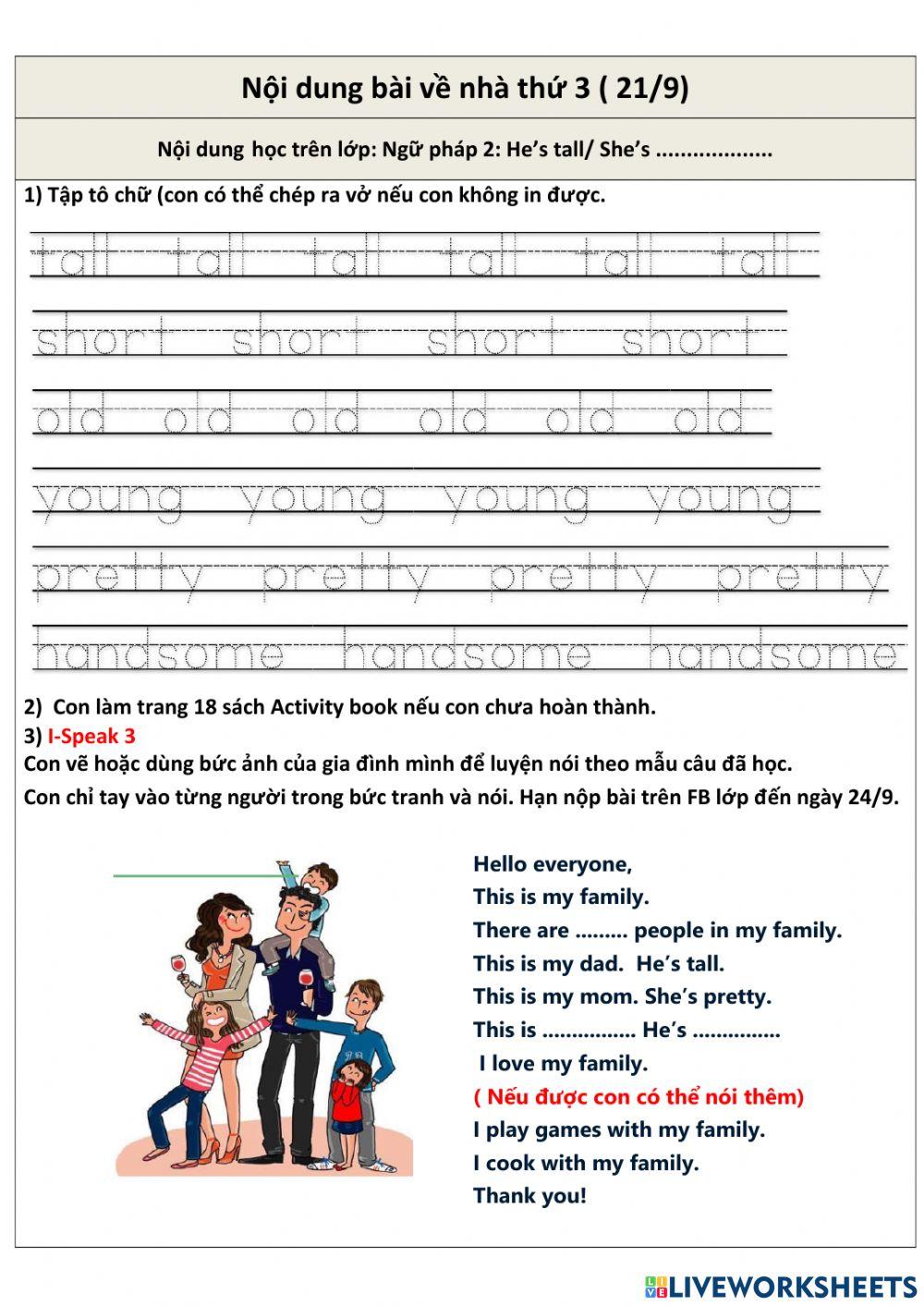 Nội dung bài về nhà thứ 3 ( 21/9)

Nội dung học trên lớp: Ngữ pháp 2: He's tall/ She's ..................

1) Tập tô chữ (con có thể chép ra vở nếu con không in được.

tall tall tall tall tall tall

short short short short

old old old old old old

young young young young

pretty pretty pretty pretty

handsome handsome handsome

2) Con làm trang 18 sách Activity book nếu con chưa hoàn thành.

3) I-Speak 3

Con vẽ hoặc dùng bức ảnh của gia đình mình để luyện nói theo mẫu câu đã học.

Con chỉ tay vào từng người trong bức tranh và nói. Hạn nộp bài trên FB lớp đến ngày 24/9.

Hello everyone,
This is my family.
There are ......... people in my family.
This is my dad. He's tall.
This is my mom. She's pretty.
This is ................ He's ...............
I love my family.
( Nếu được con có thể nói thêm)
I play games with my family.
I cook with my family.
Thank you!

LIVEWORKSHEETS